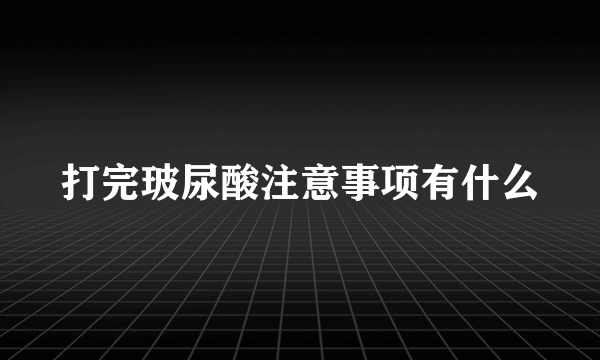 打完玻尿酸注意事项有什么